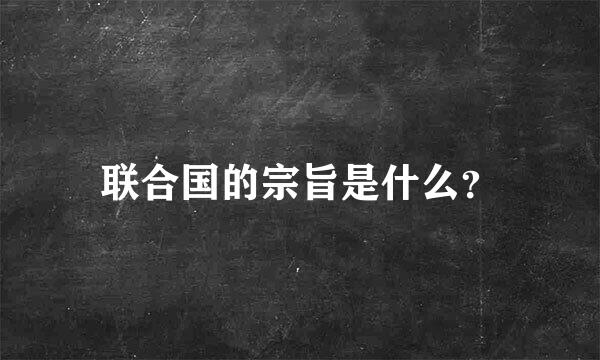 联合国的宗旨是什么?